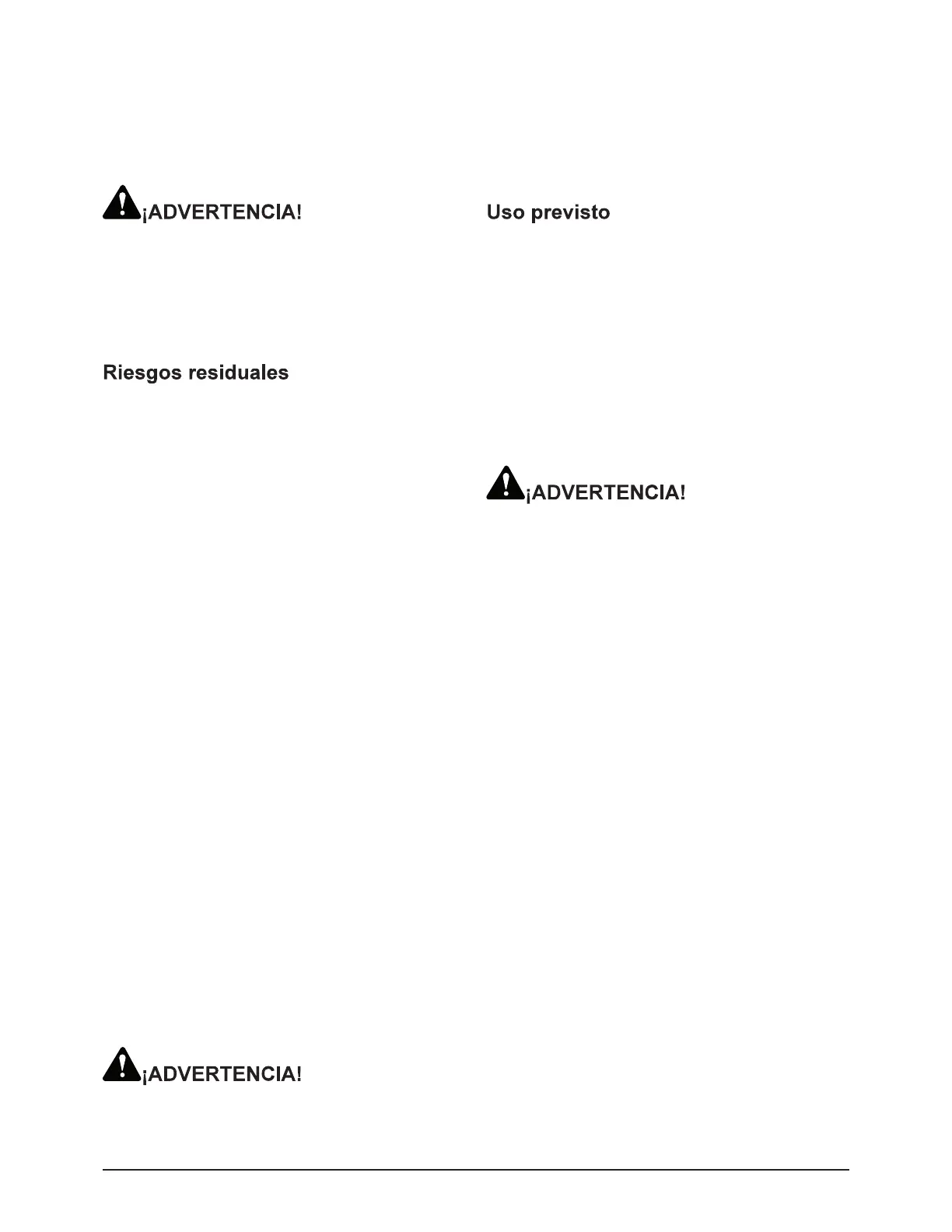 ¡ADVERTENCIA!

Riesgos residuales

¡ADVERTENCIA!

Uso previsto

¡ADVERTENCIA!